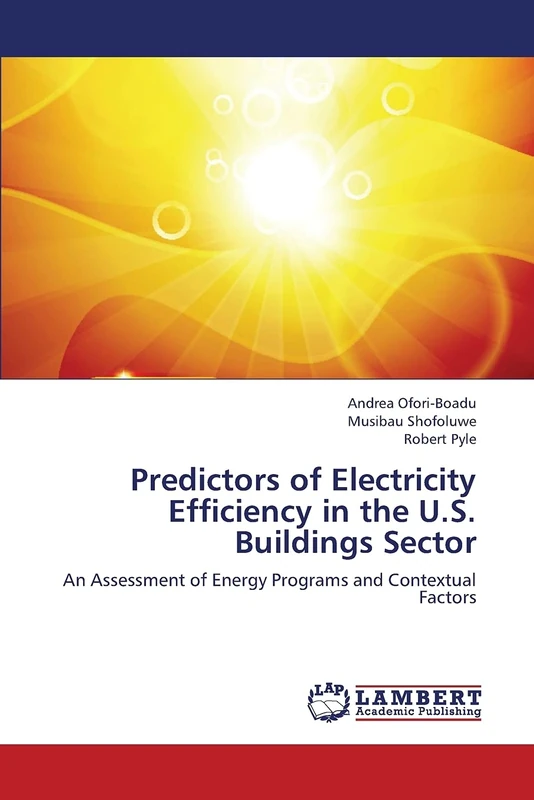 Andrea Ofori-Boadu
Musibau Shofoluwe
Robert Pyle

Predictors of Electricity Efficiency in the U.S. Buildings Sector

An Assessment of Energy Programs and Contextual Factors

LAP
LAMBERT
Academic Publishing